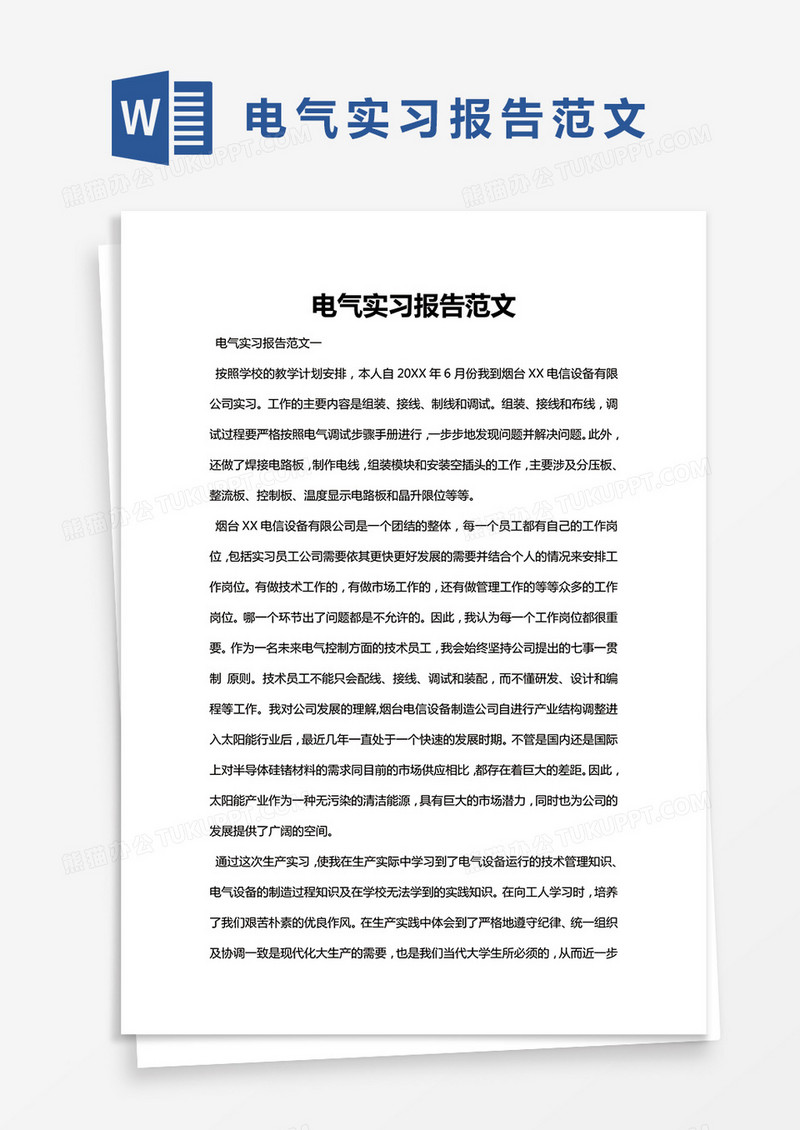 W 电气实习报告范文

熊猫办公 TUKUPPT.COM

电气实习报告范文

电气实习报告范文一

按照学校的教学计划安排，本人自 20XX 年 6 月份我到烟台 XX 电信设备有限公司实习。工作的主要内容是组装、接线、制线和调试。组装、接线和布线，调试过程要严格按照电气调试步骤手册进行，一步步地发现问题并解决问题。此外，还做了焊接电路板，制作电线，组装模块和安装空插头的工作，主要涉及分压板、整流板、控制板、温度显示电路板和晶升限位等等。

烟台 XX 电信设备有限公司是一个团结的整体，每一个员工都有自己的工作岗位，包括实习员工公司需要依其更快更好发展的需要并结合个人的情况来安排工作岗位。有做技术工作的，有做市场工作的，还有做管理工作的等等众多的工作岗位。哪一个环节出了问题都是不允许的。因此，我认为每一个工作岗位都很重要。作为一名未来电气控制方面的技术员工，我会始终坚持公司提出的七事一贯制 原则。技术员工不能只会配线、接线、调试和装配，而不懂研发、设计和编程等工作。我对公司发展的理解，烟台电信设备制造公司自进行产业结构调整进入太阳能行业后，最近几年一直处于一个快速的发展时期。不管是国内还是国际上对半导体硅锗材料的需求同目前的市场供应相比，都存在着巨大的差距。因此，太阳能产业作为一种无污染的清洁能源，具有巨大的市场潜力，同时也为公司的发展提供了广阔的空间。

通过这次生产实习，使我在生产实际中学习到了电气设备运行的技术管理知识、电气设备的制造过程知识及在学校无法学到的实践知识。在向工人学习时，培养了我们艰苦朴素的优良作风。在生产实践中体会到了严格地遵守纪律、统一组织及协调一致是现代化大生产的需要，也是我们当代大学生所必须的，从而近一步